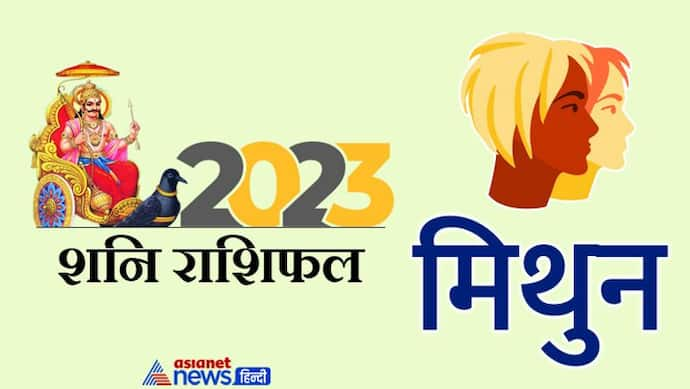 2023
शनि राशिफल
मिथुन
asianet news हिन्दी